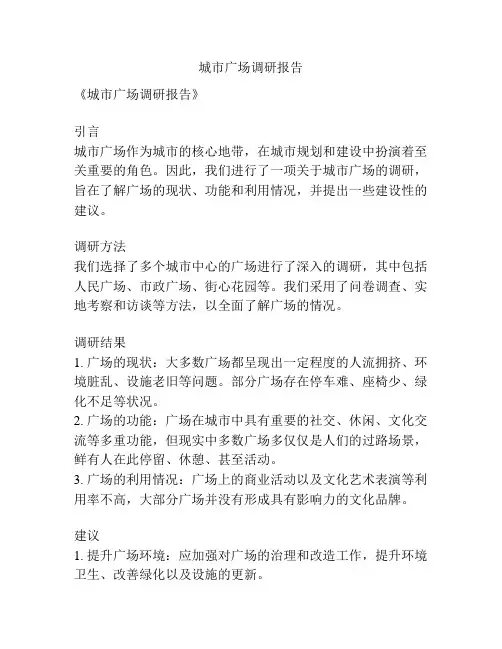 城市广场调研报告

《城市广场调研报告》

引言
城市广场作为城市的核心地带，在城市规划和建设中扮演着至关重要的角色。因此，我们进行了一项关于城市广场的调研，旨在了解广场的现状、功能和利用情况，并提出一些建设性的建议。

调研方法
我们选择了多个城市中心的广场进行了深入的调研，其中包括人民广场、市政广场、街心花园等。我们采用了问卷调查、实地考察和访谈等方法，以全面了解广场的情况。

调研结果
1. 广场的现状：大多数广场都呈现出一定程度的人流拥挤、环境脏乱、设施老旧等问题。部分广场存在停车难、座椅少、绿化不足等状况。
2. 广场的功能：广场在城市中具有重要的社交、休闲、文化交流等多重功能，但现实中多数广场多仅仅是人们的过路场景，鲜有人在此停留、休憩、甚至活动。
3. 广场的利用情况：广场上的商业活动以及文化艺术表演等利用率不高，大部分广场并没有形成具有影响力的文化品牌。

建议
1. 提升广场环境：应加强对广场的治理和改造工作，提升环境卫生、改善绿化以及设施的更新。